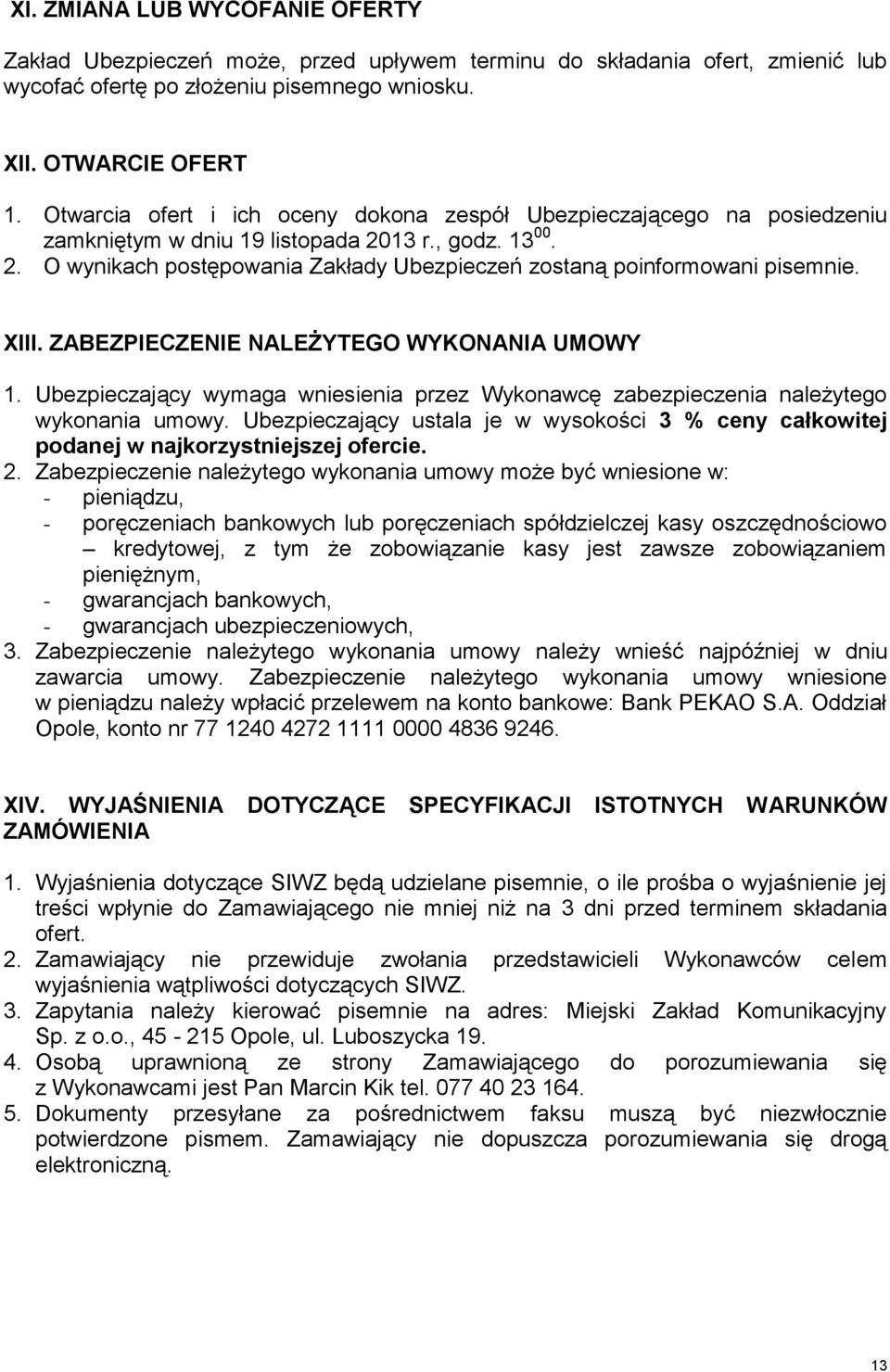 XI. ZMIANA LUB WYCOFANIE OFERTY

Zakład Ubezpieczeń może, przed upływem terminu do składania ofert, zmienić lub wycofać ofertę po złożeniu pisemnego wniosku.

XII. OTWARCIE OFERT

1. Otwarcia ofert i ich oceny dokona zespół Ubezpieczającego na posiedzeniu zamkniętym w dniu 19 listopada 2013 r., godz. $13^{00}$.
2. O wynikach postępowania Zakłady Ubezpieczeń zostaną poinformowani pisemnie.

XIII. ZABEZPIECZENIE NALEŻYTEGO WYKONANIA UMOWY

1. Ubezpieczający wymaga wniesienia przez Wykonawcę zabezpieczenia należytego wykonania umowy. Ubezpieczający ustala je w wysokości 3 % ceny całkowitej podanej w najkorzystniejszej ofercie.
2. Zabezpieczenie należytego wykonania umowy może być wniesione w:
- pieniądzu,
- poręczeniach bankowych lub poręczeniach spółdzielczej kasy oszczędnościowo – kredytowej, z tym że zobowiązanie kasy jest zawsze zobowiązaniem pieniężnym,
- gwarancjach bankowych,
- gwarancjach ubezpieczeniowych,
3. Zabezpieczenie należytego wykonania umowy należy wnieść najpóźniej w dniu zawarcia umowy. Zabezpieczenie należytego wykonania umowy wniesione w pieniądzu należy wpłacić przelewem na konto bankowe: Bank PEKAO S.A. Oddział Opole, konto nr 77 1240 4272 1111 0000 4836 9246.

XIV. WYJAŚNIENIA DOTYCZĄCE SPECYFIKACJI ISTOTNYCH WARUNKÓW ZAMÓWIENIA

1. Wyjaśnienia dotyczące SIWZ będą udzielane pisemnie, o ile prośba o wyjaśnienie jej treści wpłynie do Zamawiającego nie mniej niż na 3 dni przed terminem składania ofert.
2. Zamawiający nie przewiduje zwołania przedstawicieli Wykonawców celem wyjaśnienia wątpliwości dotyczących SIWZ.
3. Zapytania należy kierować pisemnie na adres: Miejski Zakład Komunikacyjny Sp. z o.o., 45 - 215 Opole, ul. Luboszycka 19.
4. Osobą uprawnioną ze strony Zamawiającego do porozumiewania się z Wykonawcami jest Pan Marcin Kik tel. 077 40 23 164.
5. Dokumenty przesyłane za pośrednictwem faksu muszą być niezwłocznie potwierdzone pismem. Zamawiający nie dopuszcza porozumiewania się drogą elektroniczną.

13